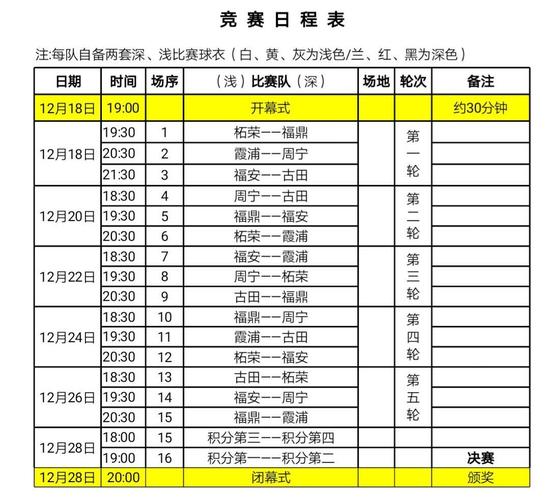 竞 赛 日 程 表

注:每队自备两套深、浅比赛球衣（白、黄、灰为浅色/兰、红、黑为深色）

| 日期 | 时间 | 场序 | （浅）比赛队（深） | 场地 | 轮次 | 备注 |
|---|---|---|---|---|---|---|
| 12月18日 | 19:00 | | 开幕式 | | | 约30分钟 |
| 12月18日 | 19:30 | 1 | 柘荣——福鼎 | | 第一轮 | |
| | 20:30 | 2 | 霞浦——周宁 | | | |
| | 21:30 | 3 | 福安——古田 | | | |
| 12月20日 | 18:30 | 4 | 周宁——古田 | | 第二轮 | |
| | 19:30 | 5 | 福鼎——福安 | | | |
| | 20:30 | 6 | 柘荣——霞浦 | | | |
| 12月22日 | 18:30 | 7 | 福安——霞浦 | | 第三轮 | |
| | 19:30 | 8 | 周宁——柘荣 | | | |
| | 20:30 | 9 | 古田——福鼎 | | | |
| 12月24日 | 18:30 | 10 | 福鼎——周宁 | | 第四轮 | |
| | 19:30 | 11 | 霞浦——古田 | | | |
| | 20:30 | 12 | 柘荣——福安 | | | |
| 12月26日 | 18:30 | 13 | 古田——柘荣 | | 第五轮 | |
| | 19:30 | 14 | 福安——周宁 | | | |
| | 20:30 | 15 | 福鼎——霞浦 | | | |
| 12月28日 | 18:00 | 15 | 积分第三——积分第四 | | | |
| | 19:00 | 16 | 积分第一——积分第二 | | | 决赛 |
| 12月28日 | 20:00 | | 闭幕式 | | | 颁奖 |